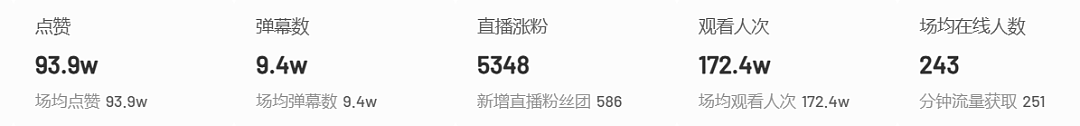 点赞
93.9w
场均点赞 93.9w

弹幕数
9.4w
场均弹幕数 9.4w

直播涨粉
5348
新增直播粉丝团 586

观看人次
172.4w
场均观看人次 172.4w

场均在线人数
243
分钟流量获取 251